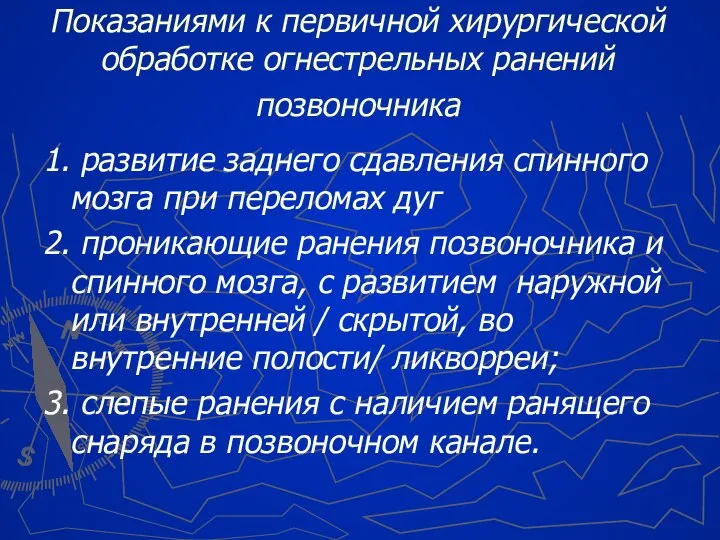 Показаниями к первичной хирургической обработке огнестрельных ранений позвоночника

1. развитие заднего сдавления спинного мозга при переломах дуг

2. проникающие ранения позвоночника и спинного мозга, с развитием наружной или внутренней / скрытой, во внутренние полости/ ликворреи;

3. слепые ранения с наличием ранящего снаряда в позвоночном канале.